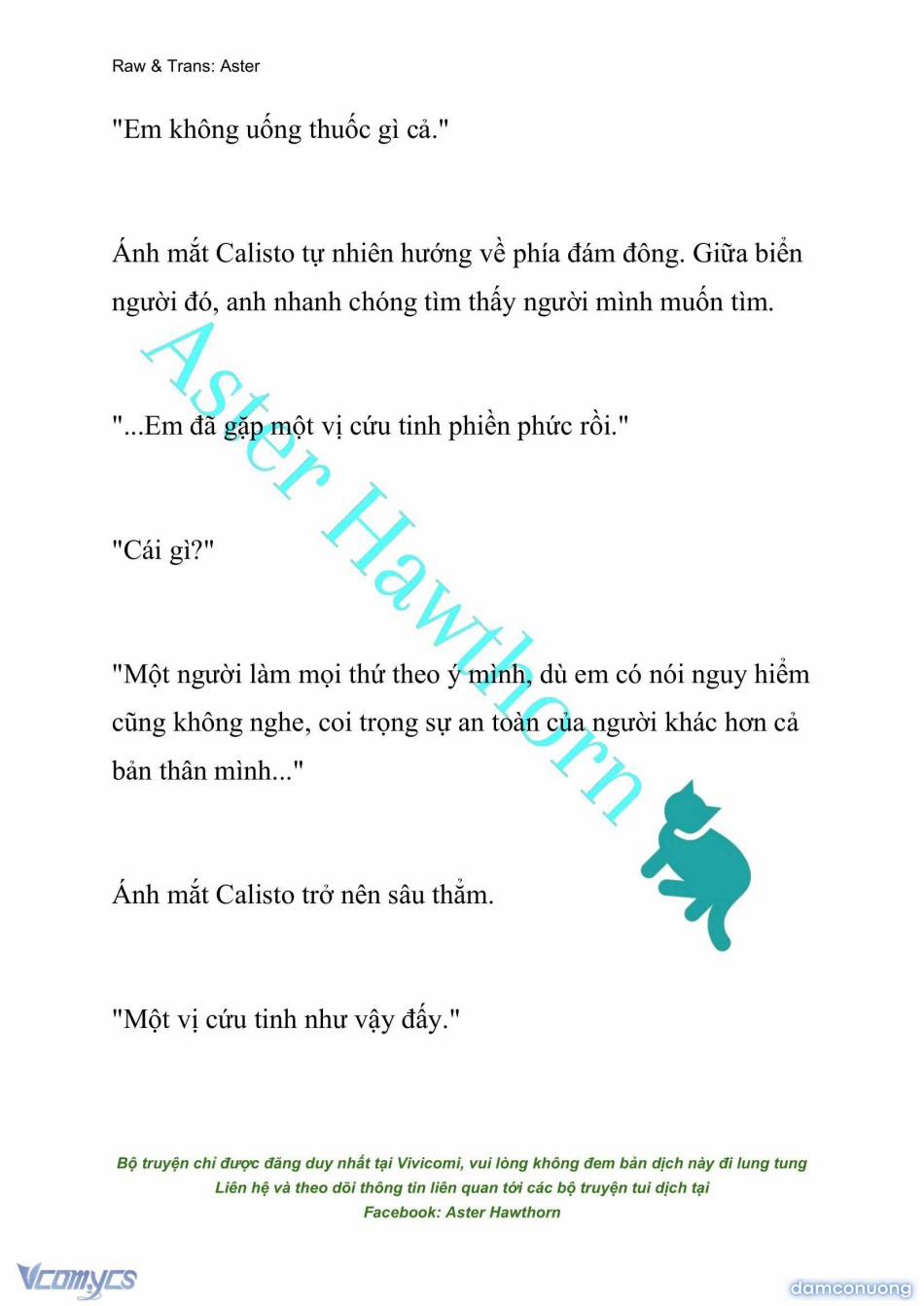 Raw & Trans: Aster

"Em không uống thuốc gì cả."

Ánh mắt Calisto tự nhiên hướng về phía đám đông. Giữa biển người đó, anh nhanh chóng tìm thấy người mình muốn tìm.

"...Em đã gặp một vị cứu tinh phiền phức rồi."

"Cái gì?"

"Một người làm mọi thứ theo ý mình, dù em có nói nguy hiểm cũng không nghe, coi trọng sự an toàn của người khác hơn cả bản thân mình..."

Ánh mắt Calisto trở nên sâu thẳm.

"Một vị cứu tinh như vậy đấy."

Aster Hawthorn

Bộ truyện chỉ được đăng duy nhất tại Vivicomi, vui lòng không đem bản dịch này đi lung tung
Liên hệ và theo dõi thông tin liên quan tới các bộ truyện tui dịch tại
Facebook: Aster Hawthorn

Vcomycs

damconuong